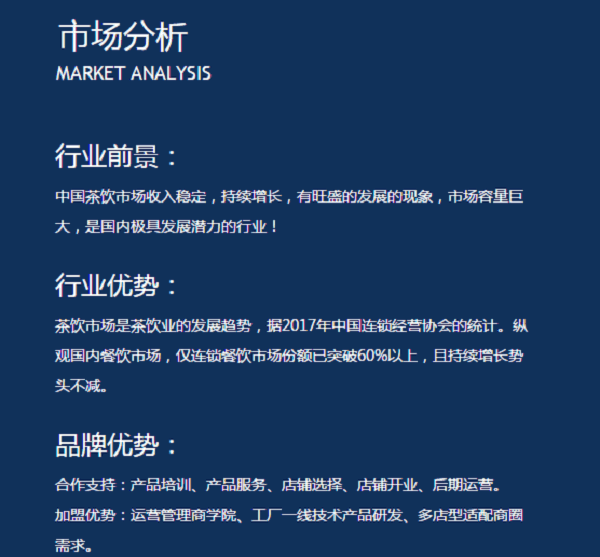 市场分析
MARKET ANALYSIS

行业前景：

中国茶饮市场收入稳定，持续增长，有旺盛的发展的现象，市场容量巨大，是国内极具发展潜力的行业！

行业优势：

茶饮市场是茶饮业的发展趋势，据2017年中国连锁经营协会的统计。纵观国内餐饮市场，仅连锁餐饮市场份额已突破60%以上，且持续增长势头不减。

品牌优势：

合作支持：产品培训、产品服务、店铺选择、店铺开业、后期运营。

加盟优势：运营管理商学院、工厂一线技术产品研发、多店型适配商圈需求。